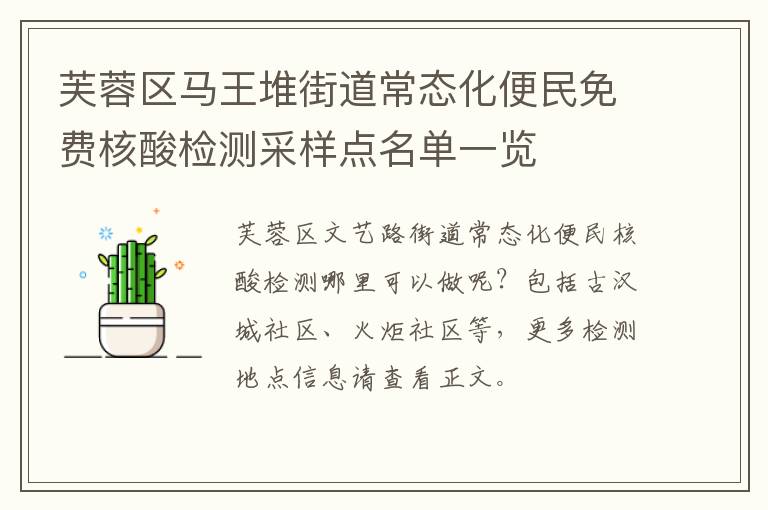 芙蓉区马王堆街道常态化便民免费核酸检测采样点名单一览

芙蓉区文艺路街道常态化便民核酸检测哪里可以做呢？包括古汉城社区、火炬社区等，更多检测地点信息请查看正文。